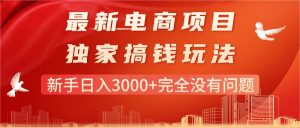 最新电商项目
独家搞钱玩法
新手日入3000+完全没有问题